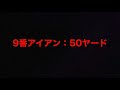 9番アイアン：50ヤード